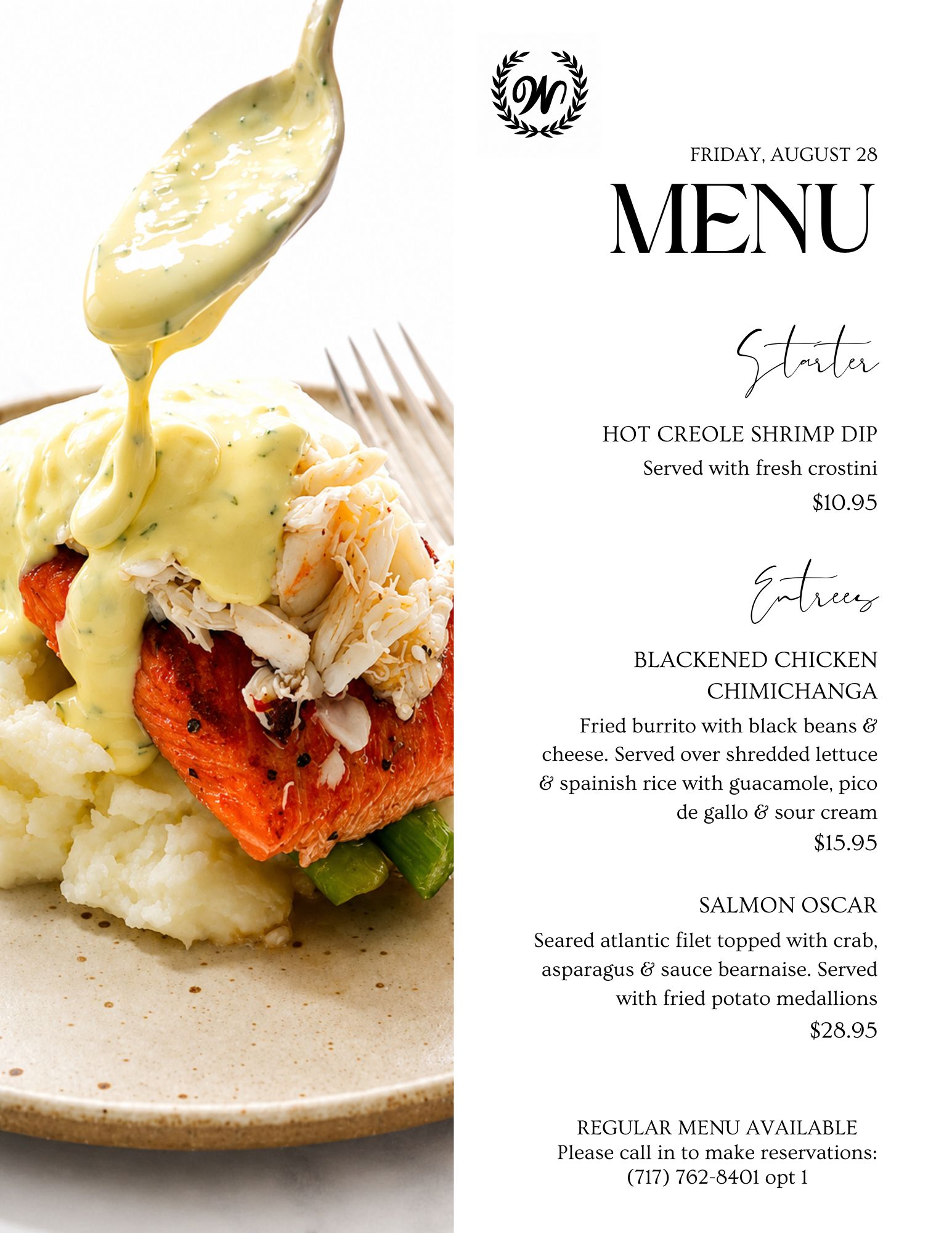 W

FRIDAY, AUGUST 28

MENU

Starter

HOT CREOLE SHRIMP DIP

Served with fresh crostini

$10.95

Entrees

BLACKENED CHICKEN CHIMICHANGA

Fried burrito with black beans & cheese. Served over shredded lettuce & spainish rice with guacamole, pico de gallo & sour cream

$15.95

SALMON OSCAR

Seared atlantic filet topped with crab, asparagus & sauce bearnaise. Served with fried potato medallions

$28.95

REGULAR MENU AVAILABLE
Please call in to make reservations:
(717) 762-8401 opt 1